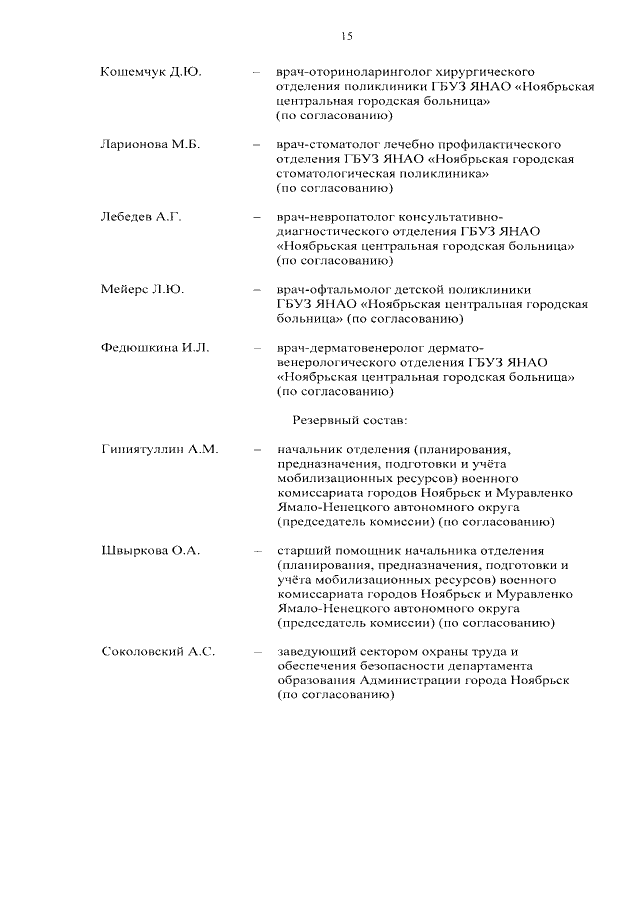 15

Кошемчук Д.Ю. – врач-оториноларинголог хирургического отделения поликлиники ГБУЗ ЯНАО «Ноябрьская центральная городская больница» (по согласованию)

Ларионова М.Б. – врач-стоматолог лечебно профилактического отделения ГБУЗ ЯНАО «Ноябрьская городская стоматологическая поликлиника» (по согласованию)

Лебедев А.Г. – врач-невропатолог консультативно-диагностического отделения ГБУЗ ЯНАО «Ноябрьская центральная городская больница» (по согласованию)

Мейерс Л.Ю. – врач-офтальмолог детской поликлиники ГБУЗ ЯНАО «Ноябрьская центральная городская больница» (по согласованию)

Федюшкина И.Л. – врач-дерматовенеролог дермато-венерологического отделения ГБУЗ ЯНАО «Ноябрьская центральная городская больница» (по согласованию)

Резервный состав:

Гиниятуллин А.М. – начальник отделения (планирования, предназначения, подготовки и учёта мобилизационных ресурсов) военного комиссариата городов Ноябрьск и Муравленко Ямало-Ненецкого автономного округа (председатель комиссии) (по согласованию)

Швыркова О.А. – старший помощник начальника отделения (планирования, предназначения, подготовки и учёта мобилизационных ресурсов) военного комиссариата городов Ноябрьск и Муравленко Ямало-Ненецкого автономного округа (председатель комиссии) (по согласованию)

Соколовский А.С. – заведующий сектором охраны труда и обеспечения безопасности департамента образования Администрации города Ноябрьск (по согласованию)